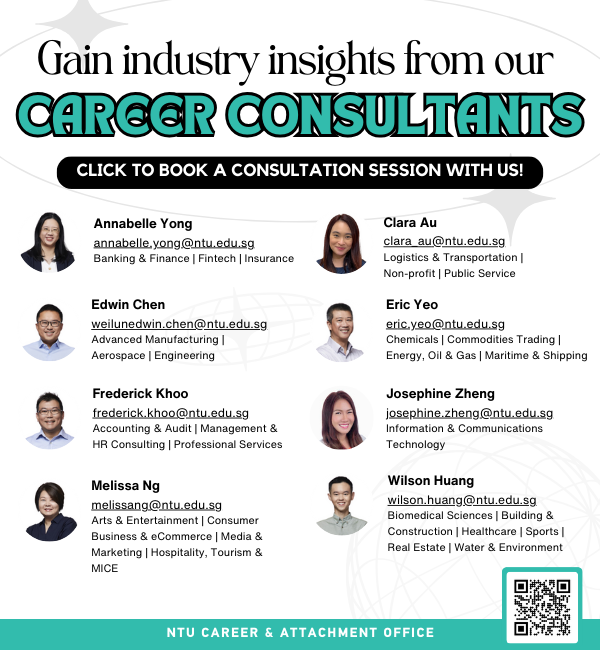 Gain industry insights from our

CAREER CONSULTANTS

CLICK TO BOOK A CONSULTATION SESSION WITH US!

Annabelle Yong
annabelle.yong@ntu.edu.sg
Banking & Finance | Fintech | Insurance

Edwin Chen
weilunedwin.chen@ntu.edu.sg
Advanced Manufacturing | Aerospace | Engineering

Frederick Khoo
frederick.khoo@ntu.edu.sg
Accounting & Audit | Management & HR Consulting | Professional Services

Melissa Ng
melissang@ntu.edu.sg
Arts & Entertainment | Consumer Business & eCommerce | Media & Marketing | Hospitality, Tourism & MICE

Clara Au
clara_au@ntu.edu.sg
Logistics & Transportation | Non-profit | Public Service

Eric Yeo
eric.yeo@ntu.edu.sg
Chemicals | Commodities Trading | Energy, Oil & Gas | Maritime & Shipping

Josephine Zheng
josephine.zheng@ntu.edu.sg
Information & Communications Technology

Wilson Huang
wilson.huang@ntu.edu.sg
Biomedical Sciences | Building & Construction | Healthcare | Sports | Real Estate | Water & Environment

NTU CAREER & ATTACHMENT OFFICE